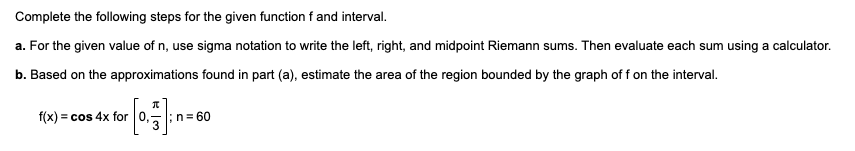 Complete the following steps for the given function f and interval.

a. For the given value of n, use sigma notation to write the left, right, and midpoint Riemann sums. Then evaluate each sum using a calculator.

b. Based on the approximations found in part (a), estimate the area of the region bounded by the graph of f on the interval.

$f(x) = \cos 4x$ for $\left[0, \frac{\pi}{3}\right]$; $n = 60$